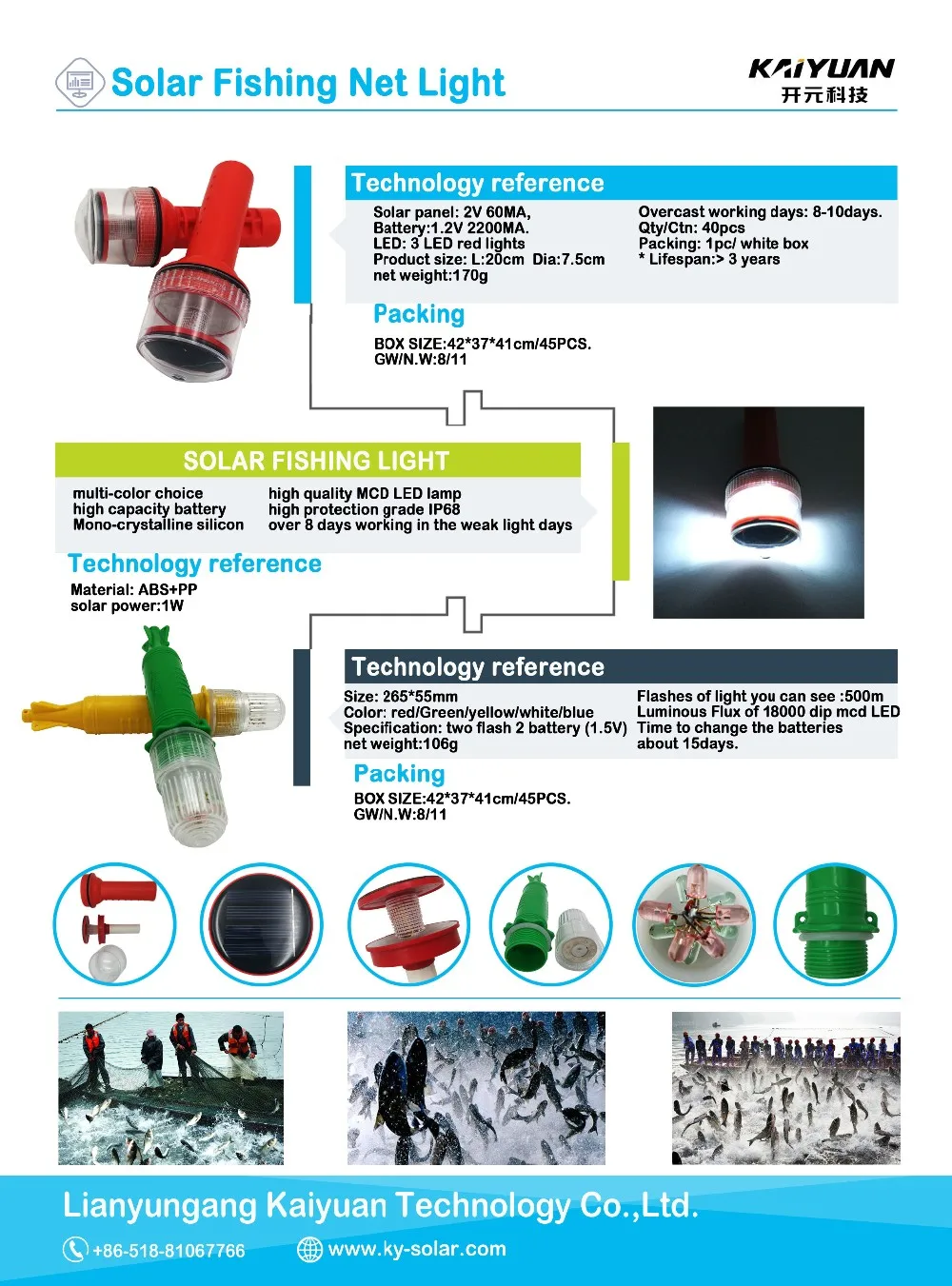 Solar Fishing Net Light

KAIYUAN
开元科技

Technology reference

Solar panel: 2V 60MA,
Battery:1.2V 2200MA.
LED: 3 LED red lights
Product size: L:20cm Dia:7.5cm
net weight:170g

Overcast working days: 8-10days.
Qty/Ctn: 40pcs
Packing: 1pc/ white box
* Lifespan:> 3 years

Packing
BOX SIZE:42*37*41cm/45PCS.
GW/N.W:8/11

SOLAR FISHING LIGHT

multi-color choice
high capacity battery
Mono-crystalline silicon

high quality MCD LED lamp
high protection grade IP68
over 8 days working in the weak light days

Technology reference
Material: ABS+PP
solar power:1W

Technology reference

Size: 265*55mm
Color: red/Green/yellow/white/blue
Specification: two flash 2 battery (1.5V)
net weight:106g

Flashes of light you can see :500m
Luminous Flux of 18000 dip mcd LED
Time to change the batteries
about 15days.

Packing
BOX SIZE:42*37*41cm/45PCS.
GW/N.W:8/11

Lianyungang Kaiyuan Technology Co.,Ltd.
+86-518-81067766
www.ky-solar.com